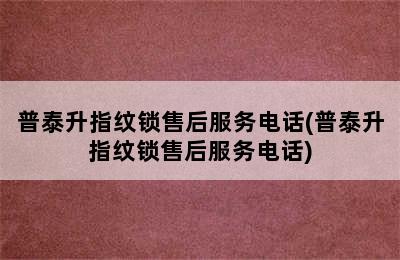 普泰升指纹锁售后服务电话(普泰升指纹锁售后服务电话)